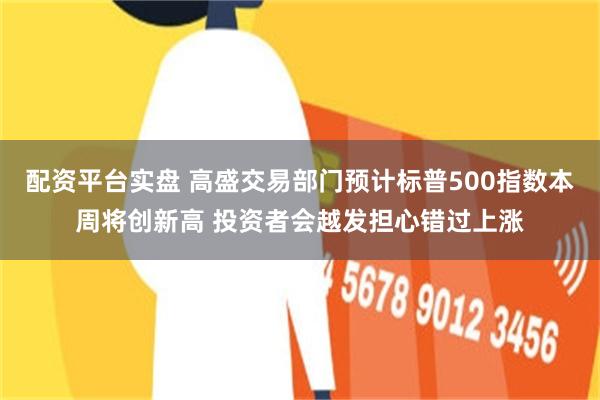 配资平台实盘 高盛交易部门预计标普500指数本周将创新高 投资者会越发担心错过上涨

4 5678 9012 3456